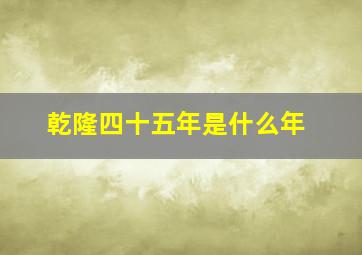 乾隆四十五年是什么年